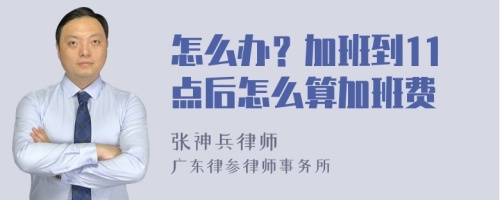 怎么办？加班到11点后怎么算加班费

张神兵律师
广东律参律师事务所